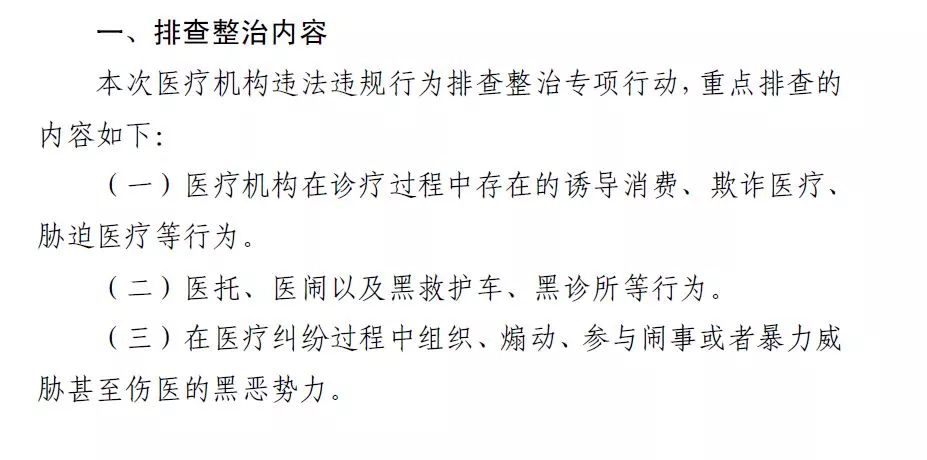 一、排查整治内容

本次医疗机构违法违规行为排查整治专项行动，重点排查的内容如下：

（一）医疗机构在诊疗过程中存在的诱导消费、欺诈医疗、胁迫医疗等行为。

（二）医托、医闹以及黑救护车、黑诊所等行为。

（三）在医疗纠纷过程中组织、煽动、参与闹事或者暴力威胁甚至伤医的黑恶势力。